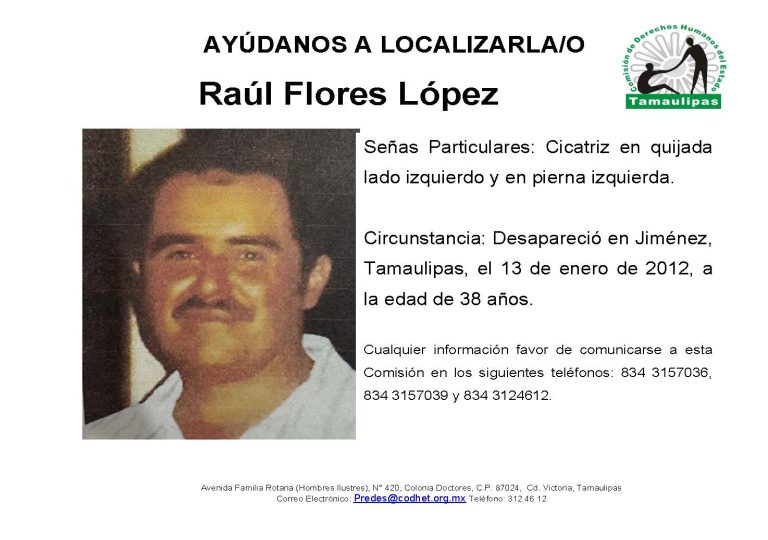 AYÚDANOS A LOCALIZARLA/O

Comisión de Derechos Humanos del Estado
Tamaulipas

Raúl Flores López

Señas Particulares: Cicatriz en quijada lado izquierdo y en pierna izquierda.

Circunstancia: Desapareció en Jiménez, Tamaulipas, el 13 de enero de 2012, a la edad de 38 años.

Cualquier información favor de comunicarse a esta Comisión en los siguientes teléfonos: 834 3157036, 834 3157039 y 834 3124612.

Avenida Familia Rotaria (Hombres Ilustres), N° 420, Colonia Doctores, C.P. 87024, Cd. Victoria, Tamaulipas
Correo Electrónico: Predes@codhet.org.mx Teléfono: 312 46 12